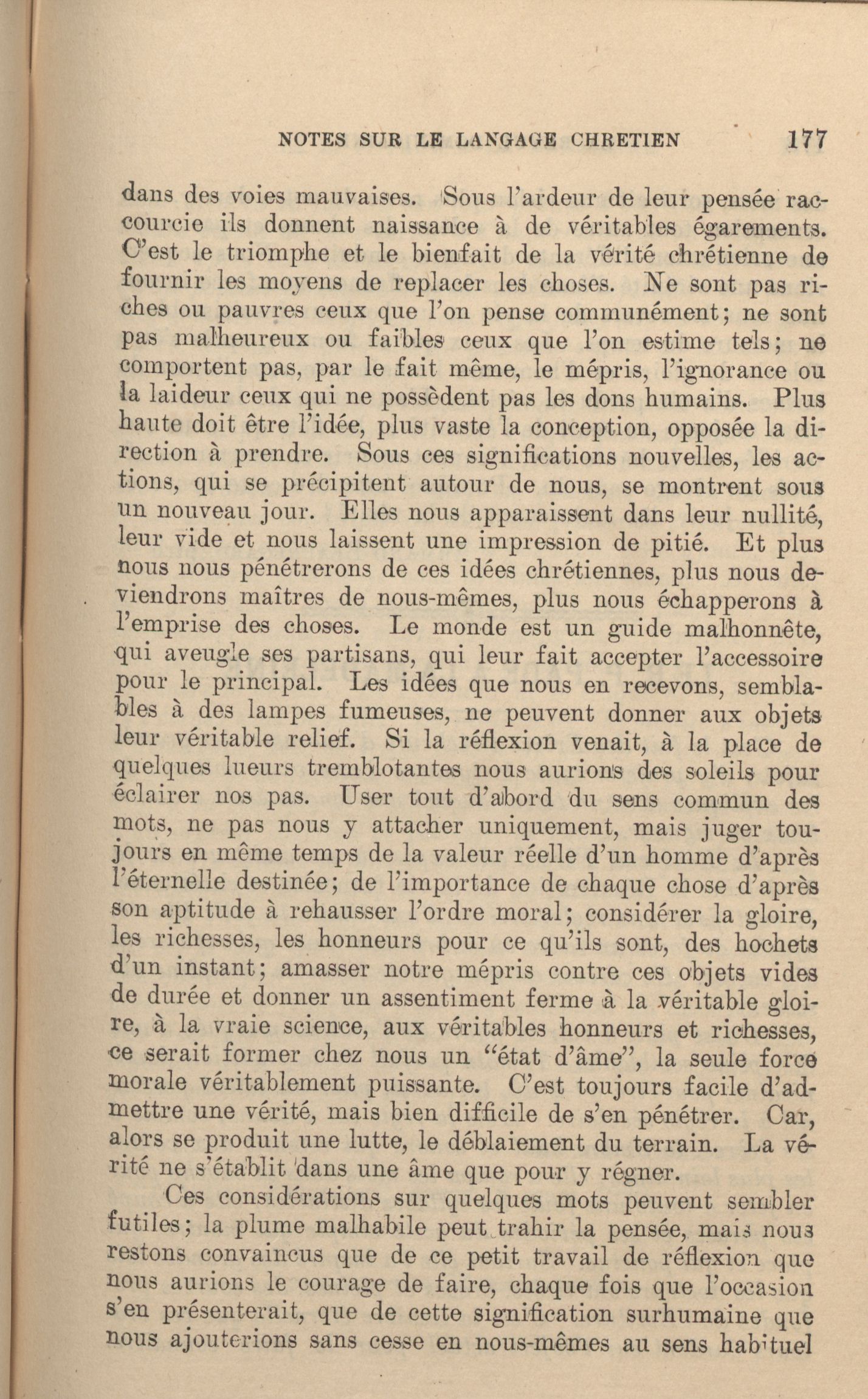 NOTES SUR LE LANGAGE CHRETIEN 177

dans des voies mauvaises. Sous l'ardeur de leur pensée raccourcie ils donnent naissance à de véritables égarements. C'est le triomphe et le bienfait de la vérité chrétienne de fournir les moyens de replacer les choses. Ne sont pas riches ou pauvres ceux que l'on pense communément; ne sont pas malheureux ou faibles ceux que l'on estime tels; ne comportent pas, par le fait même, le mépris, l'ignorance ou la laideur ceux qui ne possèdent pas les dons humains. Plus haute doit être l'idée, plus vaste la conception, opposée la direction à prendre. Sous ces significations nouvelles, les actions, qui se précipitent autour de nous, se montrent sous un nouveau jour. Elles nous apparaissent dans leur nullité, leur vide et nous laissent une impression de pitié. Et plus nous nous pénétrerons de ces idées chrétiennes, plus nous deviendrons maîtres de nous-mêmes, plus nous échapperons à l'emprise des choses. Le monde est un guide malhonnête, qui aveugle ses partisans, qui leur fait accepter l'accessoire pour le principal. Les idées que nous en recevons, semblables à des lampes fumeuses, ne peuvent donner aux objets leur véritable relief. Si la réflexion venait, à la place de quelques lueurs tremblotantes nous aurions des soleils pour éclairer nos pas. User tout d'abord du sens commun des mots, ne pas nous y attacher uniquement, mais juger toujours en même temps de la valeur réelle d'un homme d'après l'éternelle destinée; de l'importance de chaque chose d'après son aptitude à rehausser l'ordre moral; considérer la gloire, les richesses, les honneurs pour ce qu'ils sont, des hochets d'un instant; amasser notre mépris contre ces objets vides de durée et donner un assentiment ferme à la véritable gloire, à la vraie science, aux véritables honneurs et richesses, ce serait former chez nous un "état d'âme", la seule force morale véritablement puissante. C'est toujours facile d'admettre une vérité, mais bien difficile de s'en pénétrer. Car, alors se produit une lutte, le déblaiement du terrain. La vérité ne s'établit dans une âme que pour y régner.

Ces considérations sur quelques mots peuvent sembler futiles; la plume malhabile peut trahir la pensée, mais nous restons convaincus que de ce petit travail de réflexion que nous aurions le courage de faire, chaque fois que l'occasion s'en présenterait, que de cette signification surhumaine que nous ajouterions sans cesse en nous-mêmes au sens habituel